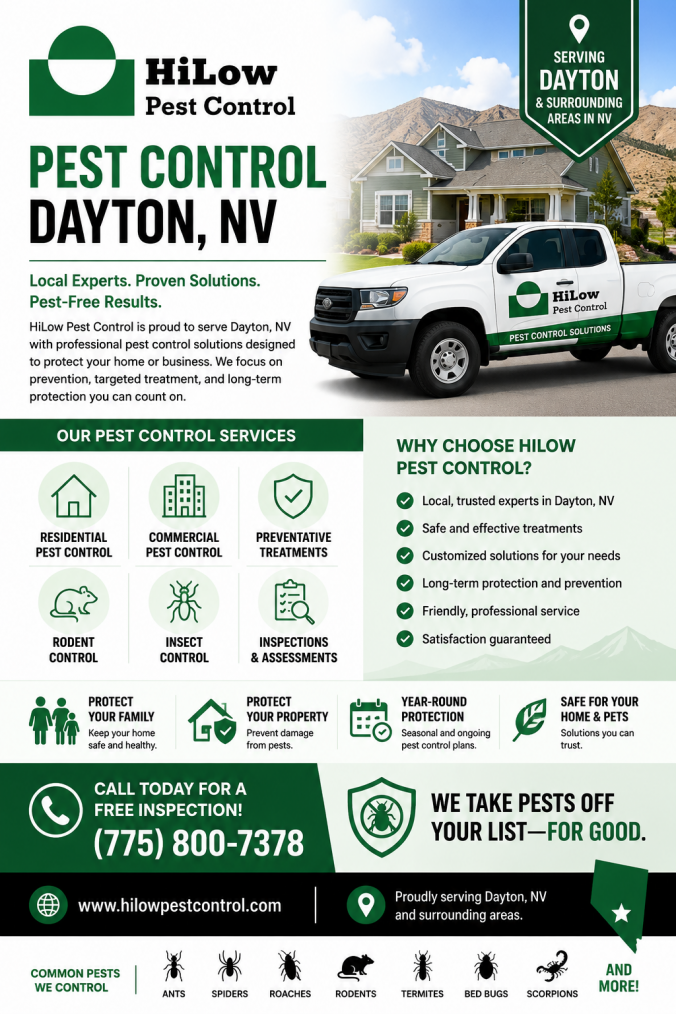 HiLow
Pest Control

SERVING
DAYTON
& SURROUNDING
AREAS IN NV

PEST CONTROL
DAYTON, NV

Local Experts. Proven Solutions. Pest-Free Results.

HiLow Pest Control is proud to serve Dayton, NV with professional pest control solutions designed to protect your home or business. We focus on prevention, targeted treatment, and long-term protection you can count on.

HiLow
Pest Control
PEST CONTROL SOLUTIONS

OUR PEST CONTROL SERVICES

RESIDENTIAL PEST CONTROL
COMMERCIAL PEST CONTROL
PREVENTATIVE TREATMENTS
RODENT CONTROL
INSECT CONTROL
INSPECTIONS & ASSESSMENTS

WHY CHOOSE HILOW PEST CONTROL?

Local, trusted experts in Dayton, NV
Safe and effective treatments
Customized solutions for your needs
Long-term protection and prevention
Friendly, professional service
Satisfaction guaranteed

PROTECT YOUR FAMILY
Keep your home safe and healthy.

PROTECT YOUR PROPERTY
Prevent damage from pests.

YEAR-ROUND PROTECTION
Seasonal and ongoing pest control plans.

SAFE FOR YOUR HOME & PETS
Solutions you can trust.

CALL TODAY FOR A FREE INSPECTION!
(775) 800-7378

WE TAKE PESTS OFF YOUR LIST—FOR GOOD.

www.hilowpestcontrol.com

Proudly serving Dayton, NV and surrounding areas.

COMMON PESTS WE CONTROL
ANTS
SPIDERS
ROACHES
RODENTS
TERMITES
BED BUGS
SCORPIONS
AND MORE!